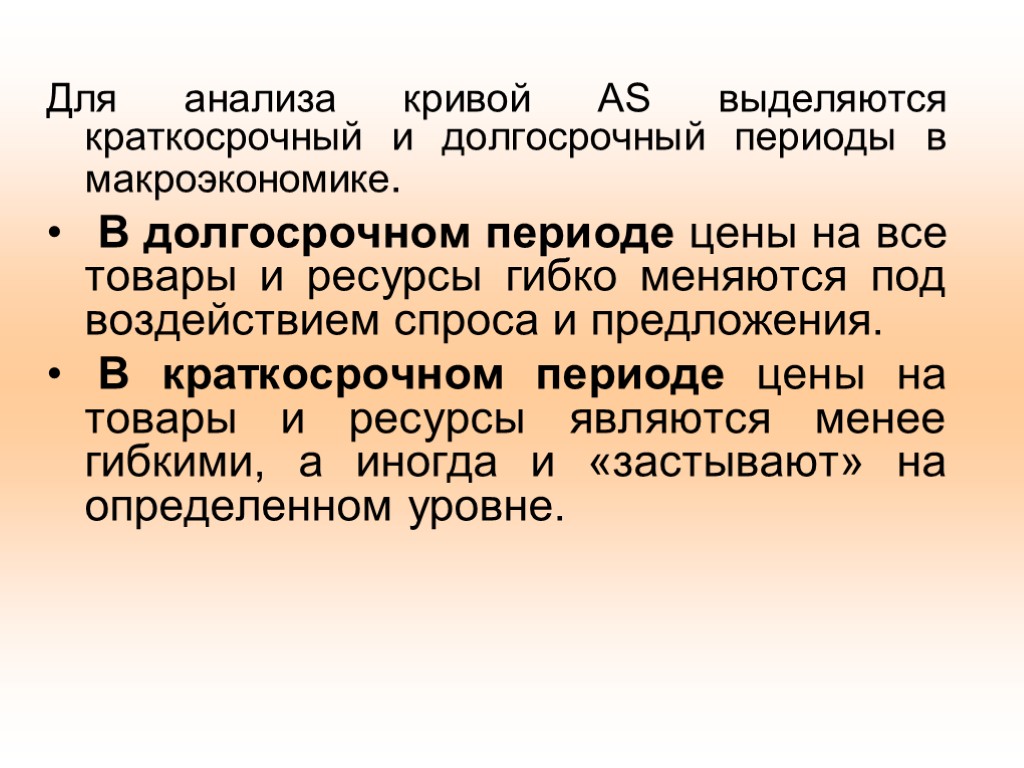 Для анализа кривой AS выделяются краткосрочный и долгосрочный периоды в макроэкономике.

• В долгосрочном периоде цены на все товары и ресурсы гибко меняются под воздействием спроса и предложения.

• В краткосрочном периоде цены на товары и ресурсы являются менее гибкими, а иногда и «застывают» на определенном уровне.